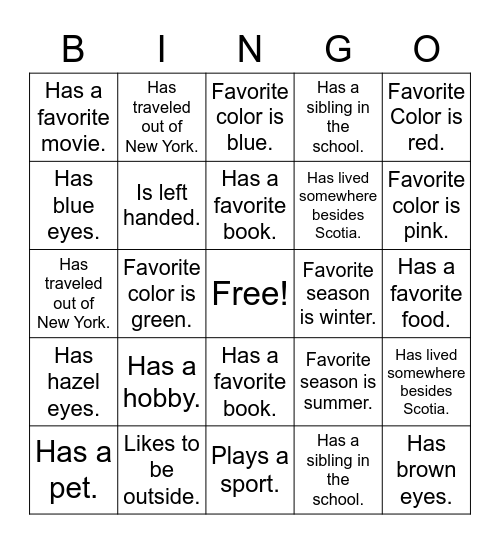 | B | I | N | G | O |
|---|---|---|---|---|
| Has a favorite movie. | Has traveled out of New York. | Favorite color is blue. | Has a sibling in the school. | Favorite Color is red. |
| Has blue eyes. | Is left handed. | Has a favorite book. | Has lived somewhere besides Scotia. | Favorite color is pink. |
| Has traveled out of New York. | Favorite color is green. | Free! | Favorite season is winter. | Has a favorite food. |
| Has hazel eyes. | Has a hobby. | Has a favorite book. | Favorite season is summer. | Has lived somewhere besides Scotia. |
| Has a pet. | Likes to be outside. | Plays a sport. | Has a sibling in the school. | Has brown eyes. |